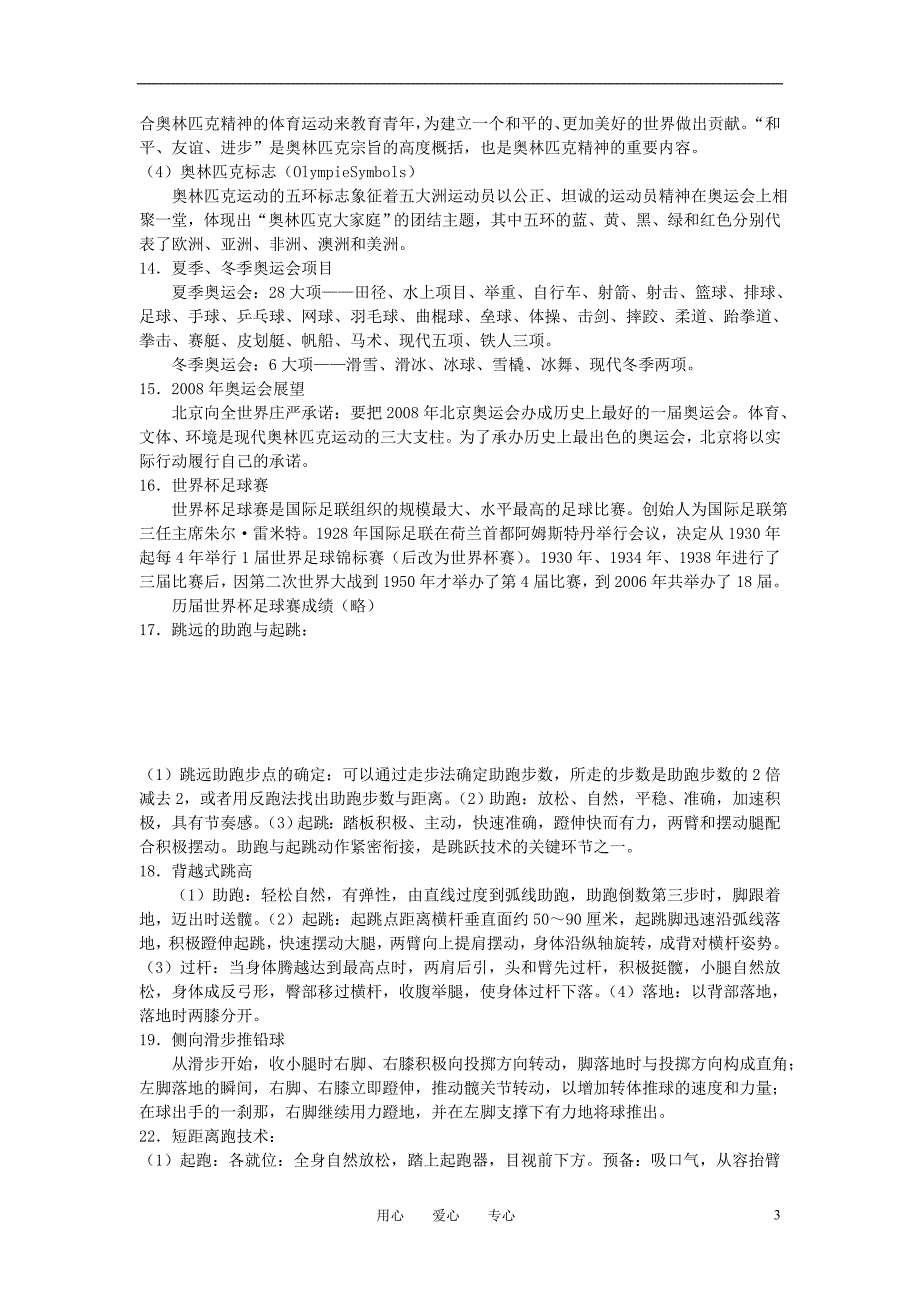 合奥林匹克精神的体育运动来教育青年，为建立一个和平的、更加美好的世界做出贡献。“和平、友谊、进步”是奥林匹克宗旨的高度概括，也是奥林匹克精神的重要内容。
（4）奥林匹克标志（OlympieSymbols）
奥林匹克运动的五环标志象征着五大洲运动员以公正、坦诚的运动员精神在奥运会上相聚一堂，体现出“奥林匹克大家庭”的团结主题，其中五环的蓝、黄、黑、绿和红色分别代表了欧洲、亚洲、非洲、澳洲和美洲。
14．夏季、冬季奥运会项目
夏季奥运会：28大项——田径、水上项目、举重、自行车、射箭、射击、篮球、排球、足球、手球、乒乓球、网球、羽毛球、曲棍球、垒球、体操、击剑、摔跤、柔道、跆拳道、拳击、赛艇、皮划艇、帆船、马术、现代五项、铁人三项。
冬季奥运会：6大项——滑雪、滑冰、冰球、雪橇、冰舞、现代冬季两项。
15．2008年奥运会展望
北京向全世界庄严承诺：要把2008年北京奥运会办成历史上最好的一届奥运会。体育、文体、环境是现代奥林匹克运动的三大支柱。为了承办历史上最出色的奥运会，北京将以实际行动履行自己的承诺。
16．世界杯足球赛
世界杯足球赛是国际足联组织的规模最大、水平最高的足球比赛。创始人为国际足联第三任主席朱尔·雷米特。1928年国际足联在荷兰首都阿姆斯特丹举行会议，决定从1930年起每4年举行1届世界足球锦标赛（后改为世界杯赛）。1930年、1934年、1938年进行了三届比赛后，因第二次世界大战到1950年才举办了第4届比赛，到2006年共举办了18届。
历届世界杯足球赛成绩（略）
17．跳远的助跑与起跳：

（1）跳远助跑步点的确定：可以通过走步法确定助跑步数，所走的步数是助跑步数的2倍减去2，或者用反跑法找出助跑步数与距离。（2）助跑：放松、自然，平稳、准确，加速积极，具有节奏感。（3）起跳：踏板积极、主动，快速准确，蹬伸快而有力，两臂和摆动腿配合积极摆动。助跑与起跳动作紧密衔接，是跳跃技术的关键环节之一。
18．背越式跳高
（1）助跑：轻松自然，有弹性，由直线过度到弧线助跑，助跑倒数第三步时，脚跟着地，迈出时送髋。（2）起跳：起跳点距离横杆垂直面约50～90厘米，起跳脚迅速沿弧线落地，积极蹬伸起跳，快速摆动大腿，两臂向上提肩摆动，身体沿纵轴旋转，成背对横杆姿势。（3）过杆：当身体腾越达到最高点时，两肩后引，头和臂先过杆，积极挺髋，小腿自然放松，身体成反弓形，臀部移过横杆，收腹举腿，使身体过杆下落。（4）落地：以背部落地，落地时两膝分开。
19．侧向滑步推铅球
从滑步开始，收小腿时右脚、右膝积极向投掷方向转动，脚落地时与投掷方向构成直角；左脚落地的瞬间，右脚、右膝立即蹬伸，推动髋关节转动，以增加转体推球的速度和力量；在球出手的一刹那，右脚继续用力蹬地，并在左脚支撑下有力地将球推出。
22．短距离跑技术：
（1）起跑：各就位：全身自然放松，踏上起跑器，目视前下方。预备：吸口气，从容抬臂

用心　爱心　专心　　3